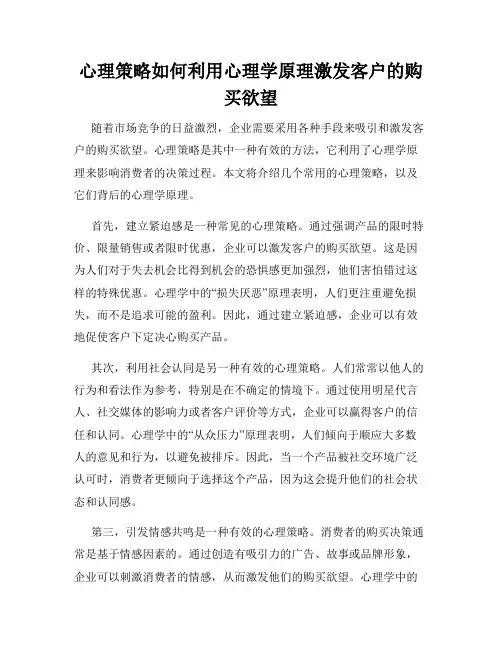 心理策略如何利用心理学原理激发客户的购买欲望

随着市场竞争的日益激烈，企业需要采用各种手段来吸引和激发客户的购买欲望。心理策略是其中一种有效的方法，它利用了心理学原理来影响消费者的决策过程。本文将介绍几个常用的心理策略，以及它们背后的心理学原理。

首先，建立紧迫感是一种常见的心理策略。通过强调产品的限时特价、限量销售或者限时优惠，企业可以激发客户的购买欲望。这是因为人们对于失去机会比得到机会的恐惧感更加强烈，他们害怕错过这样的特殊优惠。心理学中的“损失厌恶”原理表明，人们更注重避免损失，而不是追求可能的盈利。因此，通过建立紧迫感，企业可以有效地促使客户下定决心购买产品。

其次，利用社会认同是另一种有效的心理策略。人们常常以他人的行为和看法作为参考，特别是在不确定的情境下。通过使用明星代言人、社交媒体的影响力或者客户评价等方式，企业可以赢得客户的信任和认同。心理学中的“从众压力”原理表明，人们倾向于顺应大多数人的意见和行为，以避免被排斥。因此，当一个产品被社交环境广泛认可时，消费者更倾向于选择这个产品，因为这会提升他们的社会状态和认同感。

第三，引发情感共鸣是一种有效的心理策略。消费者的购买决策通常是基于情感因素的。通过创造有吸引力的广告、故事或品牌形象，企业可以刺激消费者的情感，从而激发他们的购买欲望。心理学中的